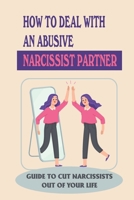 HOW TO DEAL WITH AN ABUSIVE NARCISSIST PARTNER

GUIDE TO CUT NARCISSISTS OUT OF YOUR LIFE